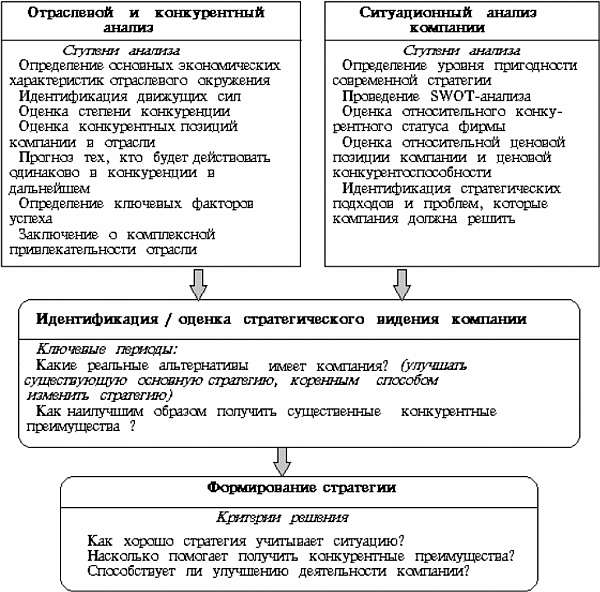 Отраслевой и конкурентный анализ

Ступени анализа
Определение основных экономических характеристик отраслевого окружения
Идентификация движущих сил
Оценка степени конкуренции
Оценка конкурентных позиций компании в отрасли
Прогноз тех, кто будет действовать одинаково в конкуренции в дальнейшем
Определение ключевых факторов успеха
Заключение о комплексной привлекательности отрасли

Ситуационный анализ компании

Ступени анализа
Определение уровня пригодности современной стратегии
Проведение SWOT-анализа
Оценка относительного конкурентного статуса фирмы
Оценка относительной ценовой позиции компании и ценовой конкурентоспособности
Идентификация стратегических подходов и проблем, которые компания должна решить

Идентификация / оценка стратегического видения компании

Ключевые периоды:
Какие реальные альтернативы имеет компания? (улучшать существующую основную стратегию, коренным способом изменить стратегию)
Как наилучшим образом получить существенные конкурентные преимущества ?

Формирование стратегии

Критерии решения

Как хорошо стратегия учитывает ситуацию?
Насколько помогает получить конкурентные преимущества?
Способствует ли улучшению деятельности компании?